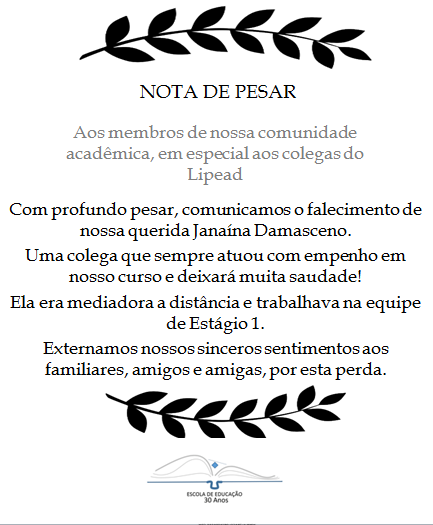 NOTA DE PESAR

Aos membros de nossa comunidade acadêmica, em especial aos colegas do Lipead

Com profundo pesar, comunicamos o falecimento de nossa querida Janaína Damasceno.

Uma colega que sempre atuou com empenho em nosso curso e deixará muita saudade!

Ela era mediadora a distância e trabalhava na equipe de Estágio 1.

Externamos nossos sinceros sentimentos aos familiares, amigos e amigas, por esta perda.

ESCOLA DE EDUCAÇÃO
30 Anos